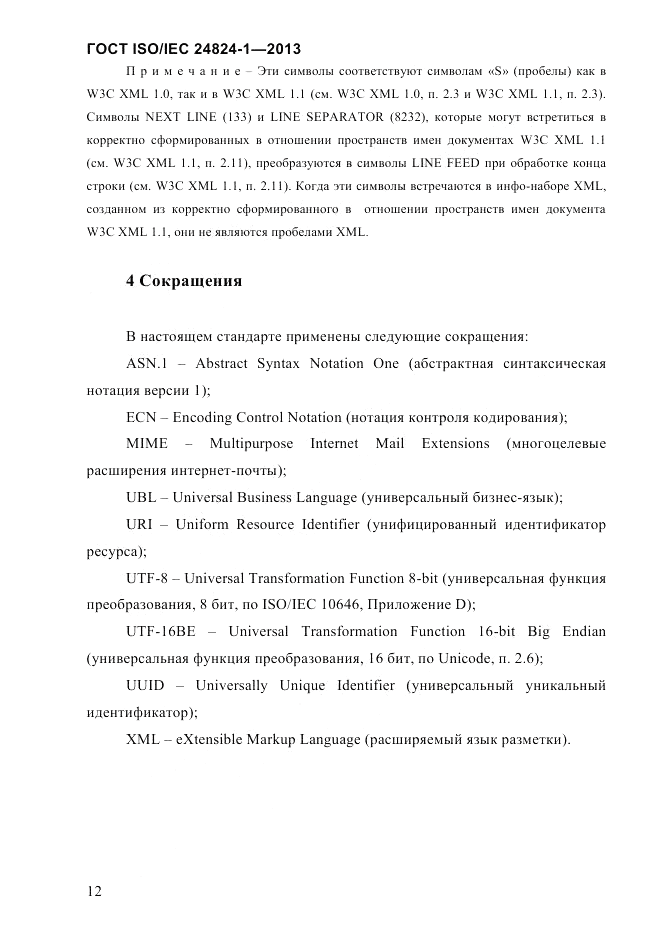 ГОСТ ISO/IEC 24824-1—2013

Примечание – Эти символы соответствуют символам «S» (пробелы) как в W3C XML 1.0, так и в W3C XML 1.1 (см. W3C XML 1.0, п. 2.3 и W3C XML 1.1, п. 2.3). Символы NEXT LINE (133) и LINE SEPARATOR (8232), которые могут встретиться в корректно сформированных в отношении пространств имен документах W3C XML 1.1 (см. W3C XML 1.1, п. 2.11), преобразуются в символы LINE FEED при обработке конца строки (см. W3C XML 1.1, п. 2.11). Когда эти символы встречаются в инфо-наборе XML, созданном из корректно сформированного в отношении пространств имен документа W3C XML 1.1, они не являются пробелами XML.

4 Сокращения

В настоящем стандарте применены следующие сокращения:

ASN.1 – Abstract Syntax Notation One (абстрактная синтаксическая нотация версии 1);

ECN – Encoding Control Notation (нотация контроля кодирования);

MIME – Multipurpose Internet Mail Extensions (многоцелевые расширения интернет-почты);

UBL – Universal Business Language (универсальный бизнес-язык);

URI – Uniform Resource Identifier (унифицированный идентификатор ресурса);

UTF-8 – Universal Transformation Function 8-bit (универсальная функция преобразования, 8 бит, по ISO/IEC 10646, Приложение D);

UTF-16BE – Universal Transformation Function 16-bit Big Endian (универсальная функция преобразования, 16 бит, по Unicode, п. 2.6);

UUID – Universally Unique Identifier (универсальный уникальный идентификатор);

XML – eXtensible Markup Language (расширяемый язык разметки).

12